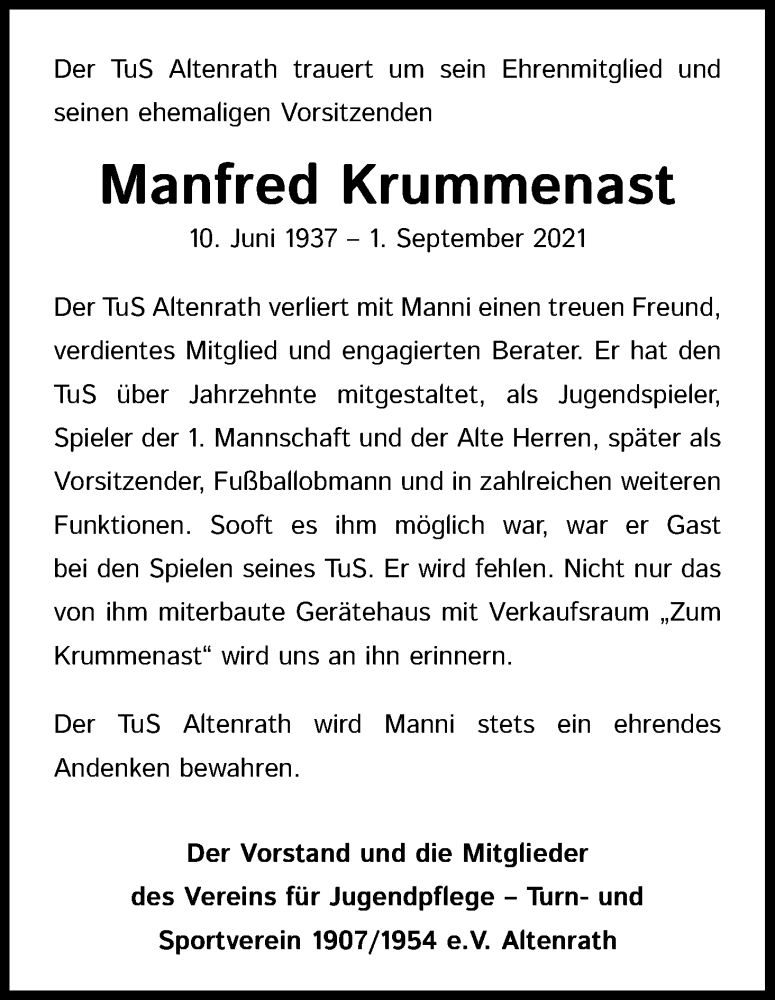 Der TuS Altenrath trauert um sein Ehrenmitglied und seinen ehemaligen Vorsitzenden

Manfred Krummenast

10. Juni 1937 – 1. September 2021

Der TuS Altenrath verliert mit Manni einen treuen Freund, verdientes Mitglied und engagierten Berater. Er hat den TuS über Jahrzehnte mitgestaltet, als Jugendspieler, Spieler der 1. Mannschaft und der Alte Herren, später als Vorsitzender, Fußballobmann und in zahlreichen weiteren Funktionen. Sooft es ihm möglich war, war er Gast bei den Spielen seines TuS. Er wird fehlen. Nicht nur das von ihm miterbaute Gerätehaus mit Verkaufsraum „Zum Krummenast“ wird uns an ihn erinnern.

Der TuS Altenrath wird Manni stets ein ehrendes Andenken bewahren.

Der Vorstand und die Mitglieder des Vereins für Jugendpflege – Turn- und Sportverein 1907/1954 e.V. Altenrath